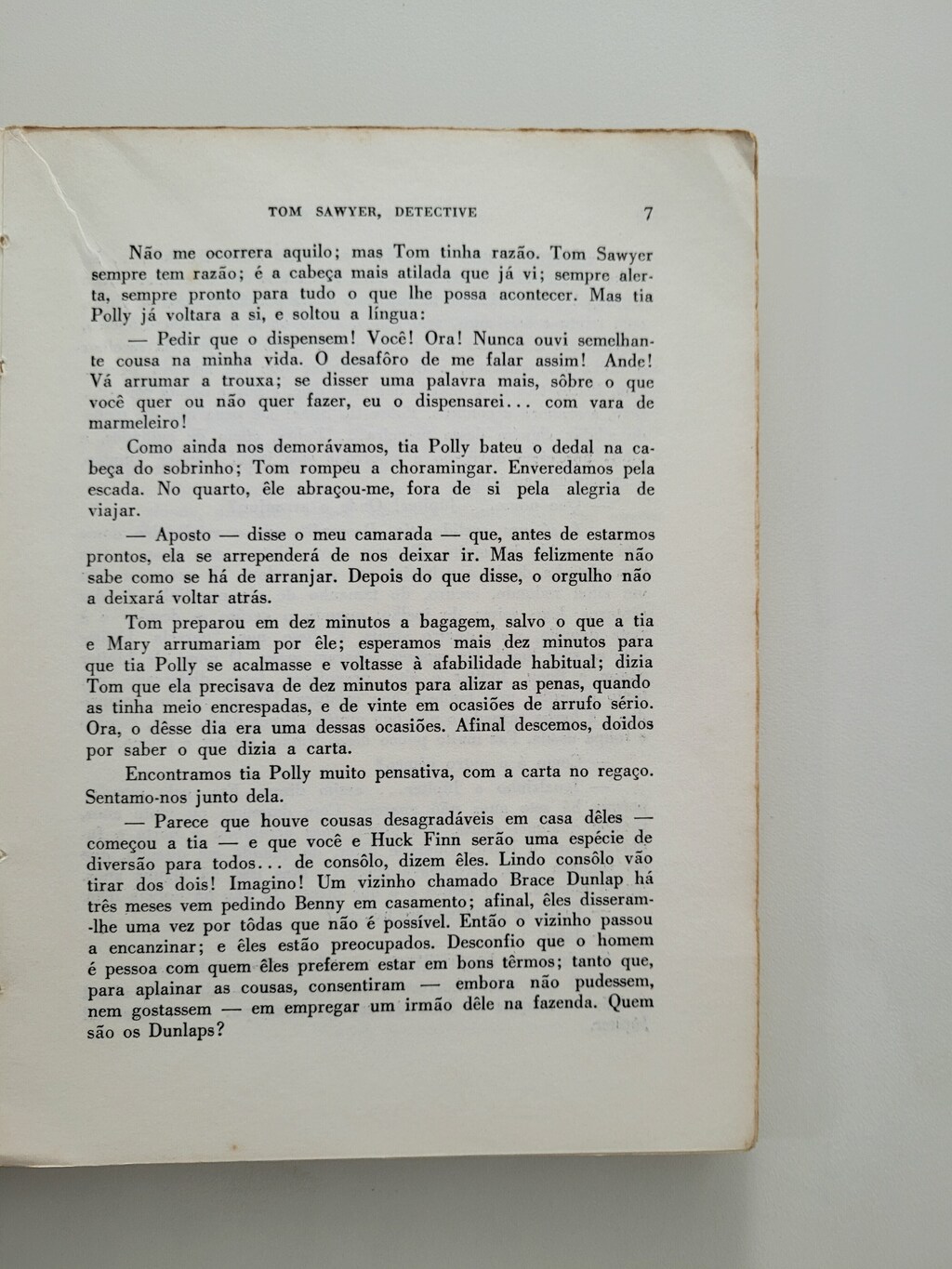 TOM SAWYER, DETECTIVE 7

Não me ocorrera aquilo; mas Tom tinha razão. Tom Sawyer sempre tem razão; é a cabeça mais atilada que já vi; sempre alerta, sempre pronto para tudo o que lhe possa acontecer. Mas tia Polly já voltara a si, e soltou a língua:

— Pedir que o dispensem! Você! Ora! Nunca ouvi semelhante cousa na minha vida. O desafôro de me falar assim! Ande! Vá arrumar a trouxa; se disser uma palavra mais, sôbre o que você quer ou não quer fazer, eu o dispensarei... com vara de marmeleiro!

Como ainda nos demorávamos, tia Polly bateu o dedal na cabeça do sobrinho; Tom rompeu a choramingar. Enveredamos pela escada. No quarto, êle abraçou-me, fora de si pela alegria de viajar.

— Aposto — disse o meu camarada — que, antes de estarmos prontos, ela se arrependerá de nos deixar ir. Mas felizmente não sabe como se há de arranjar. Depois do que disse, o orgulho não a deixará voltar atrás.

Tom preparou em dez minutos a bagagem, salvo o que a tia e Mary arrumariam por êle; esperamos mais dez minutos para que tia Polly se acalmasse e voltasse à afabilidade habitual; dizia Tom que ela precisava de dez minutos para alizar as penas, quando as tinha meio encrespadas, e de vinte em ocasiões de arrufo sério. Ora, o dêsse dia era uma dessas ocasiões. Afinal descemos, doidos por saber o que dizia a carta.

Encontramos tia Polly muito pensativa, com a carta no regaço. Sentamo-nos junto dela.

— Parece que houve cousas desagradáveis em casa dêles — começou a tia — e que você e Huck Finn serão uma espécie de diversão para todos... de consôlo, dizem êles. Lindo consôlo vão tirar dos dois! Imagino! Um vizinho chamado Brace Dunlap há três meses vem pedindo Benny em casamento; afinal, êles disseram-lhe uma vez por tôdas que não é possível. Então o vizinho passou a encanzinar; e êles estão preocupados. Desconfio que o homem é pessoa com quem êles preferem estar em bons têrmos; tanto que, para aplainar as cousas, consentiram — embora não pudessem, nem gostassem — em empregar um irmão dêle na fazenda. Quem são os Dunlaps?